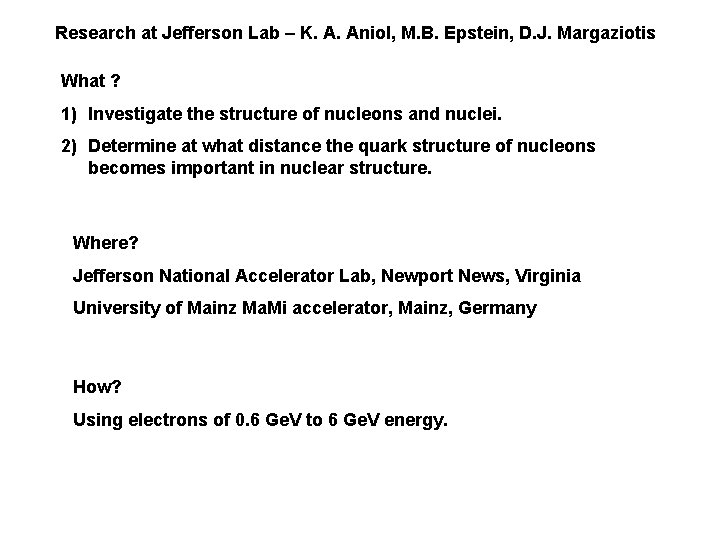 Research at Jefferson Lab – K. A. Aniol, M.B. Epstein, D.J. Margaziotis

What ?

1) Investigate the structure of nucleons and nuclei.

2) Determine at what distance the quark structure of nucleons becomes important in nuclear structure.

Where?

Jefferson National Accelerator Lab, Newport News, Virginia

University of Mainz MaMi accelerator, Mainz, Germany

How?

Using electrons of 0.6 GeV to 6 GeV energy.